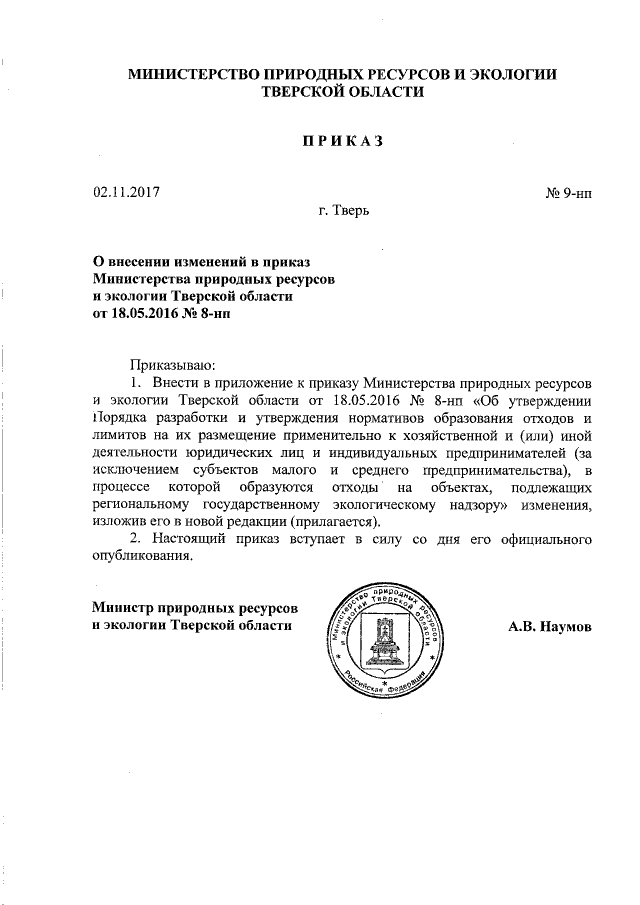 МИНИСТЕРСТВО ПРИРОДНЫХ РЕСУРСОВ И ЭКОЛОГИИ ТВЕРСКОЙ ОБЛАСТИ

ПРИКАЗ

02.11.2017

№ 9-нп

г. Тверь

О внесении изменений в приказ Министерства природных ресурсов и экологии Тверской области от 18.05.2016 № 8-нп

Приказываю:

1. Внести в приложение к приказу Министерства природных ресурсов и экологии Тверской области от 18.05.2016 № 8-нп «Об утверждении Порядка разработки и утверждения нормативов образования отходов и лимитов на их размещение применительно к хозяйственной и (или) иной деятельности юридических лиц и индивидуальных предпринимателей (за исключением субъектов малого и среднего предпринимательства), в процессе которой образуются отходы на объектах, подлежащих региональному государственному экологическому надзору» изменения, изложив его в новой редакции (прилагается).

2. Настоящий приказ вступает в силу со дня его официального опубликования.

Министр природных ресурсов и экологии Тверской области

Министерство природных ресурсов и экологии Тверской области Российская Федерация

А.В. Наумов